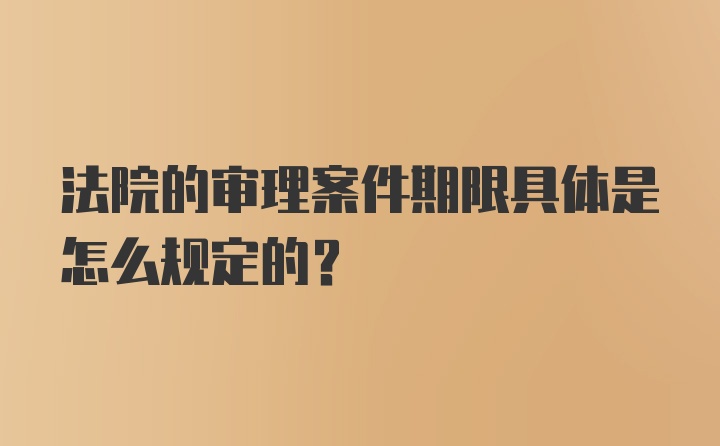 法院的审理案件期限具体是怎么规定的？